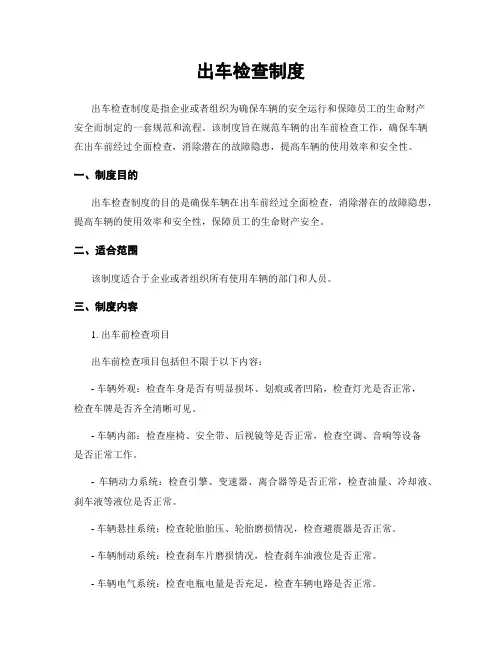 出车检查制度

出车检查制度是指企业或者组织为确保车辆的安全运行和保障员工的生命财产安全而制定的一套规范和流程。该制度旨在规范车辆的出车前检查工作，确保车辆在出车前经过全面检查，消除潜在的故障隐患，提高车辆的使用效率和安全性。

一、制度目的

出车检查制度的目的是确保车辆在出车前经过全面检查，消除潜在的故障隐患，提高车辆的使用效率和安全性，保障员工的生命财产安全。

二、适合范围

该制度适合于企业或者组织所有使用车辆的部门和人员。

三、制度内容

1. 出车前检查项目

出车前检查项目包括但不限于以下内容：

- 车辆外观：检查车身是否有明显损坏、划痕或者凹陷，检查灯光是否正常，检查车牌是否齐全清晰可见。

- 车辆内部：检查座椅、安全带、后视镜等是否正常，检查空调、音响等设备是否正常工作。

- 车辆动力系统：检查引擎、变速器、离合器等是否正常，检查油量、冷却液、刹车液等液位是否正常。

- 车辆悬挂系统：检查轮胎胎压、轮胎磨损情况，检查避震器是否正常。

- 车辆制动系统：检查刹车片磨损情况，检查刹车油液位是否正常。

- 车辆电气系统：检查电瓶电量是否充足，检查车辆电路是否正常。